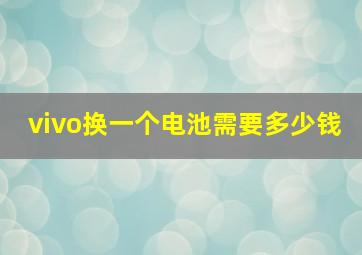 vivo换一个电池需要多少钱